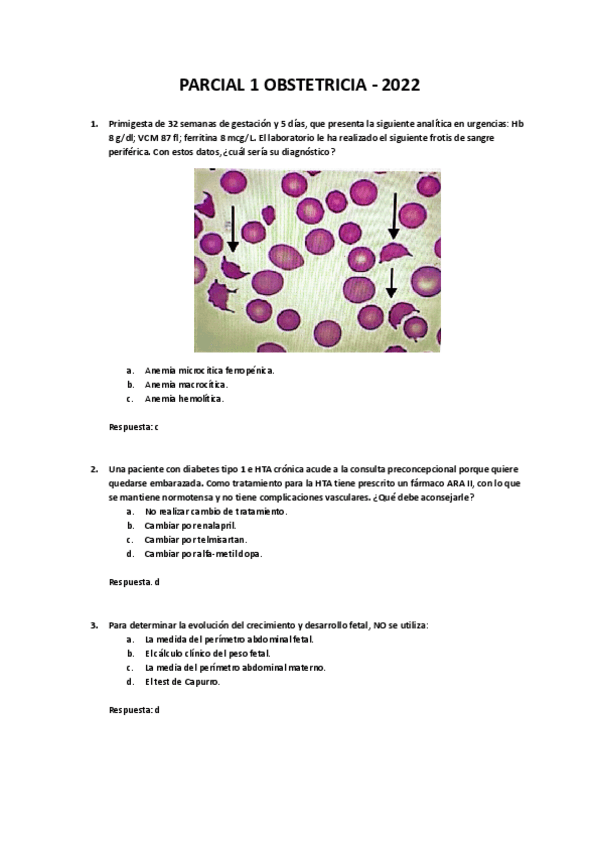 PARCIAL 1 OBSTETRICIA - 2022

1. Primigesta de 32 semanas de gestación y 5 días, que presenta la siguiente analítica en urgencias: Hb 8 g/dl; VCM 87 fl; ferritina 8 mcg/L. El laboratorio le ha realizado el siguiente frotis de sangre periférica. Con estos datos, ¿cuál sería su diagnóstico?

a. Anemia microcítica ferropénica.
b. Anemia macrocítica.
c. Anemia hemolítica.

Respuesta: c

2. Una paciente con diabetes tipo 1 e HTA crónica acude a la consulta preconcepcional porque quiere quedarse embarazada. Como tratamiento para la HTA tiene prescrito un fármaco ARA II, con lo que se mantiene normotensa y no tiene complicaciones vasculares. ¿Qué debe aconsejarle?

a. No realizar cambio de tratamiento.
b. Cambiar por enalapril.
c. Cambiar por telmisartan.
d. Cambiar por alfa-metildopa.

Respuesta. d

3. Para determinar la evolución del crecimiento y desarrollo fetal, NO se utiliza:

a. La medida del perímetro abdominal fetal.
b. El cálculo clínico del peso fetal.
c. La media del perímetro abdominal materno.
d. El test de Capurro.

Respuesta: d